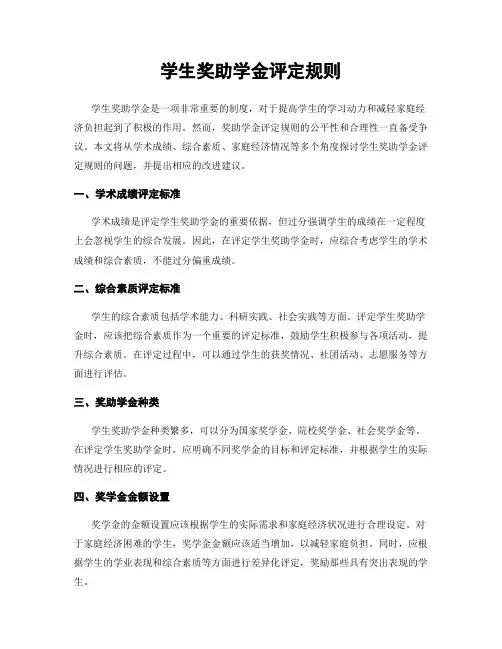 学生奖助学金评定规则

学生奖助学金是一项非常重要的制度，对于提高学生的学习动力和减轻家庭经济负担起到了积极的作用。然而，奖助学金评定规则的公平性和合理性一直备受争议。本文将从学术成绩、综合素质、家庭经济情况等多个角度探讨学生奖助学金评定规则的问题，并提出相应的改进建议。

一、学术成绩评定标准

学术成绩是评定学生奖助学金的重要依据，但过分强调学生的成绩在一定程度上会忽视学生的综合发展。因此，在评定学生奖助学金时，应综合考虑学生的学术成绩和综合素质，不能过分偏重成绩。

二、综合素质评定标准

学生的综合素质包括学术能力、科研实践、社会实践等方面。评定学生奖助学金时，应该把综合素质作为一个重要的评定标准，鼓励学生积极参与各项活动，提升综合素质。在评定过程中，可以通过学生的获奖情况、社团活动、志愿服务等方面进行评估。

三、奖助学金种类

学生奖助学金种类繁多，可以分为国家奖学金、院校奖学金、社会奖学金等。在评定学生奖助学金时，应明确不同奖学金的目标和评定标准，并根据学生的实际情况进行相应的评定。

四、奖学金金额设置

奖学金的金额设置应该根据学生的实际需求和家庭经济状况进行合理设定。对于家庭经济困难的学生，奖学金金额应该适当增加，以减轻家庭负担。同时，应根据学生的学业表现和综合素质等方面进行差异化评定，奖励那些具有突出表现的学生。